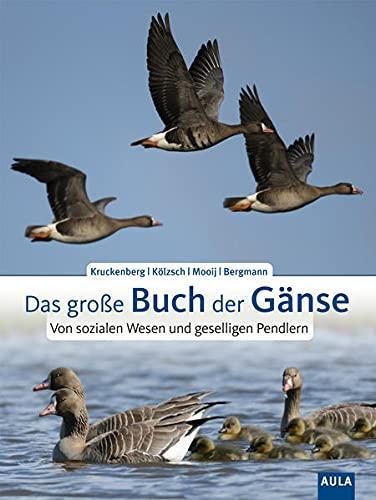 Kruckenberg | Kölzsch | Mooij | Bergmann

Das große Buch der Gänse

Von sozialen Wesen und geselligen Pendlern

AULA